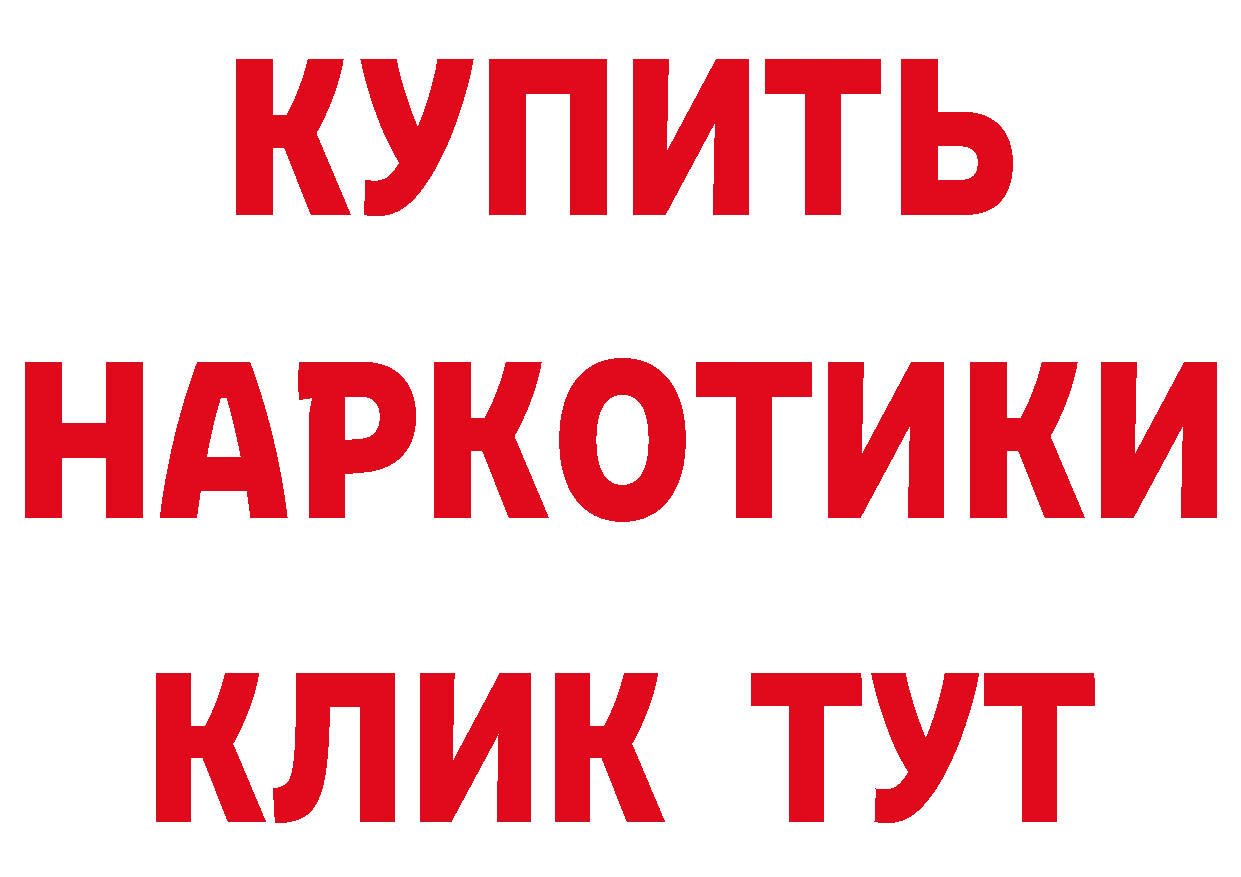 КУПИТЬ НАРКОТИКИ КЛИК ТУТ